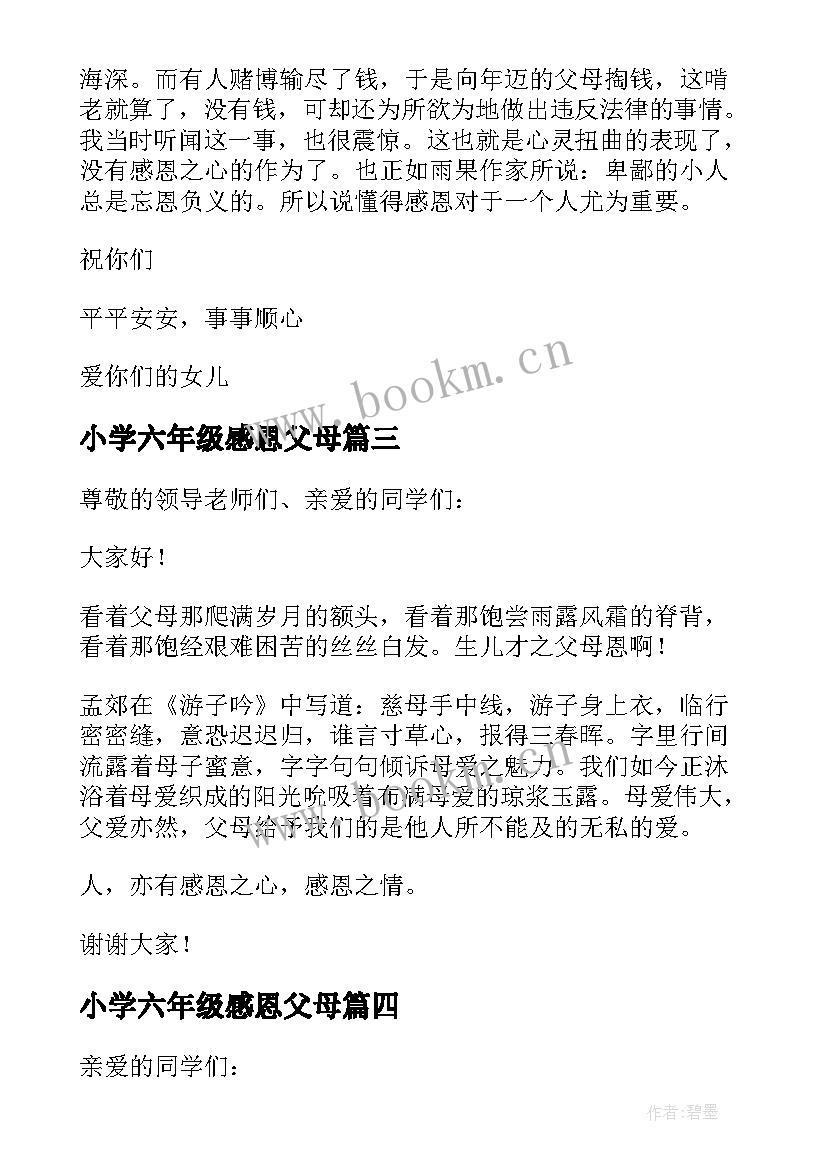 海深。而有人赌博输尽了钱，于是向年迈的父母掏钱，这啃老就算了，没有钱，可却还为所欲为地做出违反法律的事情。我当时听闻这一事，也很震惊。这也就是心灵扭曲的表现了，没有感恩之心的作为了。也正如雨果作家所说：卑鄙的小人总是忘恩负义的。所以说懂得感恩对于一个人尤为重要。

祝你们

平平安安，事事顺心

爱你们的女儿

www.bookm.cn

小学六年级感恩父母篇三

尊敬的领导老师们、亲爱的同学们：

大家好！

看着父母那爬满岁月的额头，看着那饱尝雨露风霜的脊背，看着那饱经艰难困苦的丝丝白发。生儿才之父母恩啊！

孟郊在《游子吟》中写道：慈母手中线，游子身上衣，临行密密缝，意恐迟迟归，谁言寸草心，报得三春晖。字里行间流露着母子蜜意，字字句句倾诉母爱之魅力。我们如今正沐浴着母爱织成的阳光吮吸着布满母爱的琼浆玉露。母爱伟大，父爱亦然，父母给予我们的是他人所不能及的无私的爱。

人，亦有感恩之心，感恩之情。

谢谢大家！

小学六年级感恩父母篇四

亲爱的同学们：

作者:碧墨